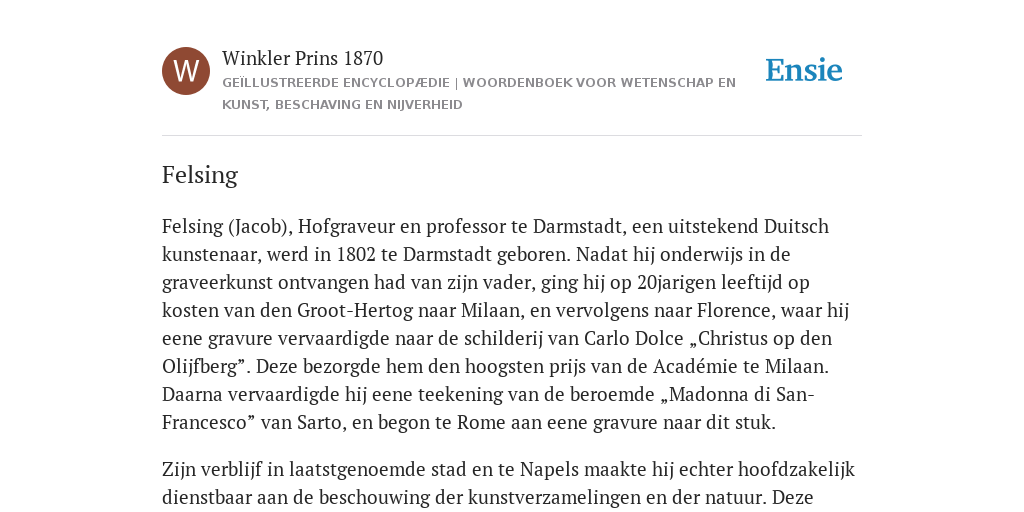 W

Winkler Prins 1870

GEÏLLUSTREERDE ENCYCLOPÆDIE | WOORDENBOEK VOOR WETENSCHAP EN KUNST, BESCHAVING EN NIJVERHEID

Ensie

Felsing

Felsing (Jacob), Hofgraveur en professor te Darmstadt, een uitstekend Duitsch kunstenaar, werd in 1802 te Darmstadt geboren. Nadat hij onderwijs in de graveerkunst ontvangen had van zijn vader, ging hij op 20jarigen leeftijd op kosten van den Groot-Hertog naar Milaan, en vervolgens naar Florence, waar hij eene gravure vervaardigde naar de schilderij van Carlo Dolce „Christus op den Olijfberg”. Deze bezorgde hem den hoogsten prijs van de Académie te Milaan. Daarna vervaardigde hij eene teekening van de beroemde „Madonna di San-Francesco” van Sarto, en begon te Rome aan eene gravure naar dit stuk.

Zijn verblijf in laatstgenoemde stad en te Napels maakte hij echter hoofdzakelijk dienstbaar aan de beschouwing der kunstverzamelingen en der natuur. Deze